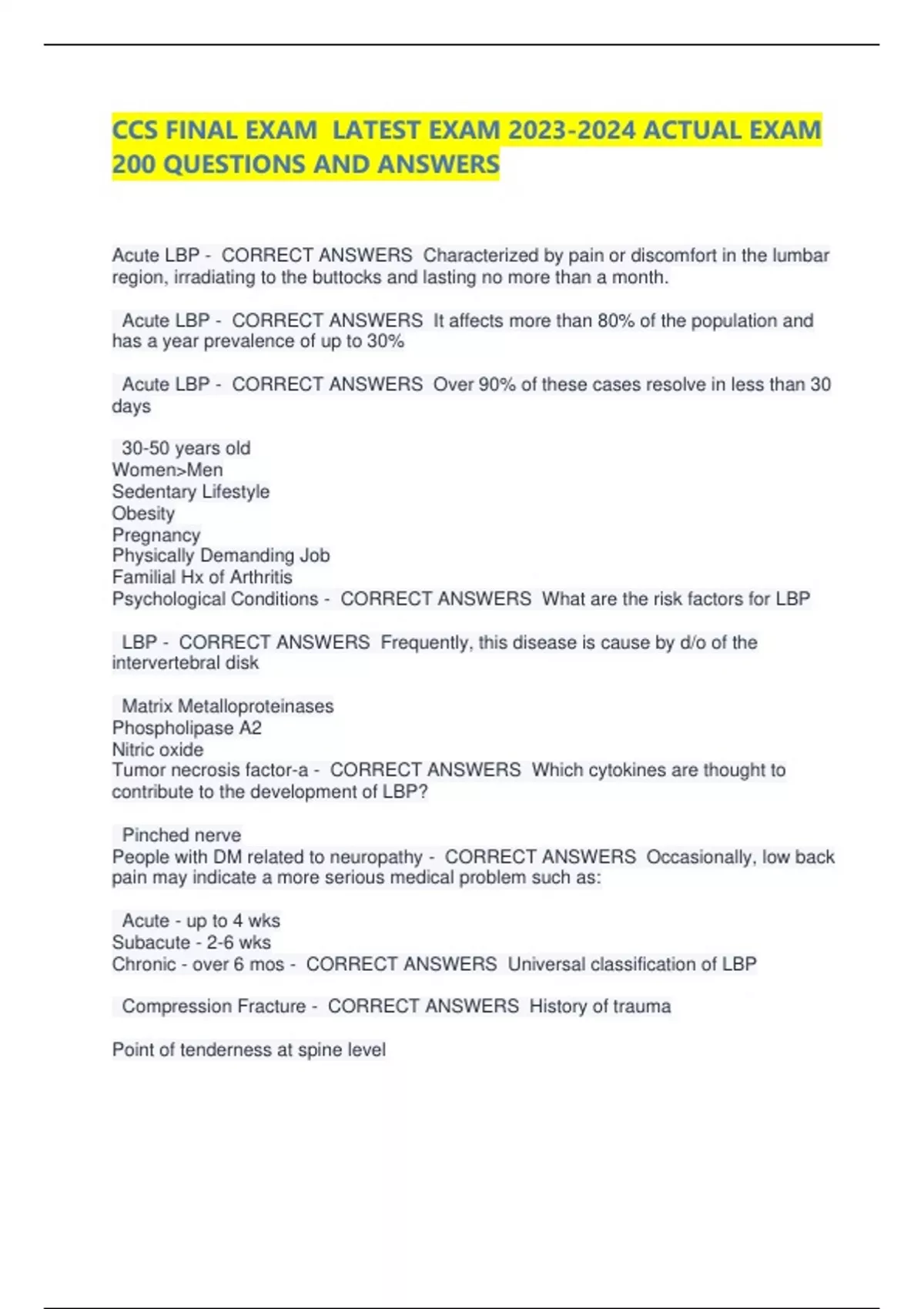 CCS FINAL EXAM LATEST EXAM 2023-2024 ACTUAL EXAM 200 QUESTIONS AND ANSWERS

Acute LBP - CORRECT ANSWERS Characterized by pain or discomfort in the lumbar region, irradiating to the buttocks and lasting no more than a month.

Acute LBP - CORRECT ANSWERS It affects more than 80% of the population and has a year prevalence of up to 30%

Acute LBP - CORRECT ANSWERS Over 90% of these cases resolve in less than 30 days

30-50 years old
Women>Men
Sedentary Lifestyle
Obesity
Pregnancy
Physically Demanding Job
Familial Hx of Arthritis
Psychological Conditions - CORRECT ANSWERS What are the risk factors for LBP

LBP - CORRECT ANSWERS Frequently, this disease is cause by d/o of the intervertebral disk

Matrix Metalloproteinases
Phospholipase A2
Nitric oxide
Tumor necrosis factor-a - CORRECT ANSWERS Which cytokines are thought to contribute to the development of LBP?

Pinched nerve
People with DM related to neuropathy - CORRECT ANSWERS Occasionally, low back pain may indicate a more serious medical problem such as:

Acute - up to 4 wks
Subacute - 2-6 wks
Chronic - over 6 mos - CORRECT ANSWERS Universal classification of LBP

Compression Fracture - CORRECT ANSWERS History of trauma

Point of tenderness at spine level